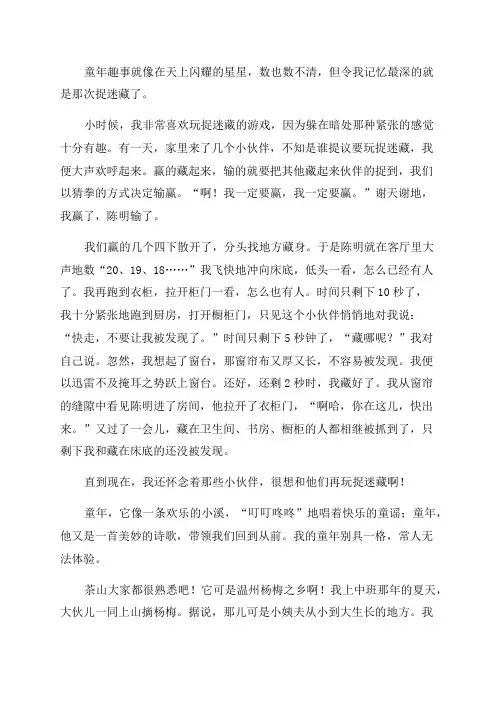 童年趣事就像在天上闪耀的星星，数也数不清，但令我记忆最深的就是那次捉迷藏了。

小时候，我非常喜欢玩捉迷藏的游戏，因为躲在暗处那种紧张的感觉十分有趣。有一天，家里来了几个小伙伴，不知是谁提议要玩捉迷藏，我便大声欢呼起来。赢的藏起来，输的就要把其他藏起来伙伴的捉到，我们以猜拳的方式决定输赢。“啊！我一定要赢，我一定要赢。”谢天谢地，我赢了，陈明输了。

我们赢的几个四下散开了，分头找地方藏身。于是陈明就在客厅里大声地数“20、19、18……”我飞快地冲向床底，低头一看，怎么已经有人了。我再跑到衣柜，拉开柜门一看，怎么也有人。时间只剩下10秒了，我十分紧张地跑到厨房，打开橱柜门，只见这个小伙伴悄悄地对我说：“快走，不要让我被发现了。”时间只剩下5秒钟了，“藏哪呢？”我对自己说。忽然，我想起了窗台，那窗帘布又厚又长，不容易被发现。我便以迅雷不及掩耳之势跃上窗台。还好，还剩2秒时，我藏好了。我从窗帘的缝隙中看见陈明进了房间，他拉开了衣柜门，“啊哈，你在这儿，快出来。”又过了一会儿，藏在卫生间、书房、橱柜的人都相继被抓到了，只剩下我和藏在床底的还没被发现。

直到现在，我还怀念着那些小伙伴，很想和他们再玩捉迷藏啊！

童年，它像一条欢乐的小溪，“叮叮咚咚”地唱着快乐的童谣；童年，他又是一首美妙的诗歌，带领我们回到从前。我的童年别具一格，常人无法体验。

茶山大家都很熟悉吧！它可是温州杨梅之乡啊！我上中班那年的夏天，大伙儿一同上山摘杨梅。据说，那儿可是小姨夫从小到大生长的地方。我